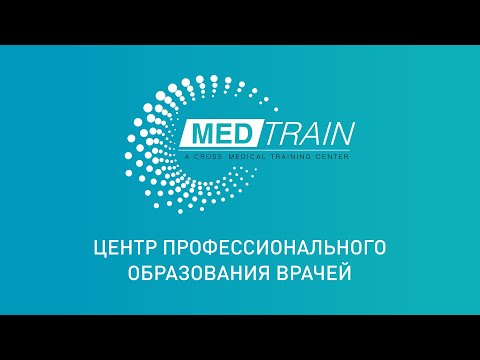 MED TRAIN
A CROSS MEDICAL TRAINING CENTER

ЦЕНТР ПРОФЕССИОНАЛЬНОГО ОБРАЗОВАНИЯ ВРАЧЕЙ